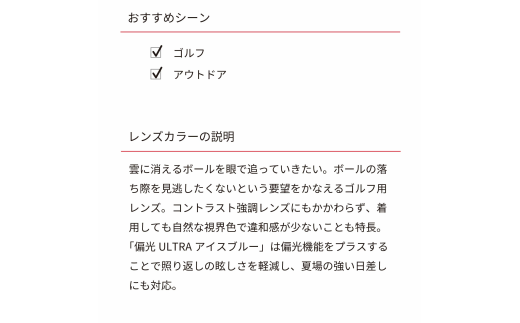 おすすめシーン

☑ ゴルフ
☑ アウトドア

レンズカラーの説明

雲に消えるボールを眼で追っていきたい。ボールの落ち際を見逃したくないという要望をかなえるゴルフ用レンズ。コントラスト強調レンズにもかかわらず、着用しても自然な視界色で違和感が少ないことも特長。「偏光 ULTRA アイスブルー」は偏光機能をプラスすることで照り返しの眩しさを軽減し、夏場の強い日差しにも対応。